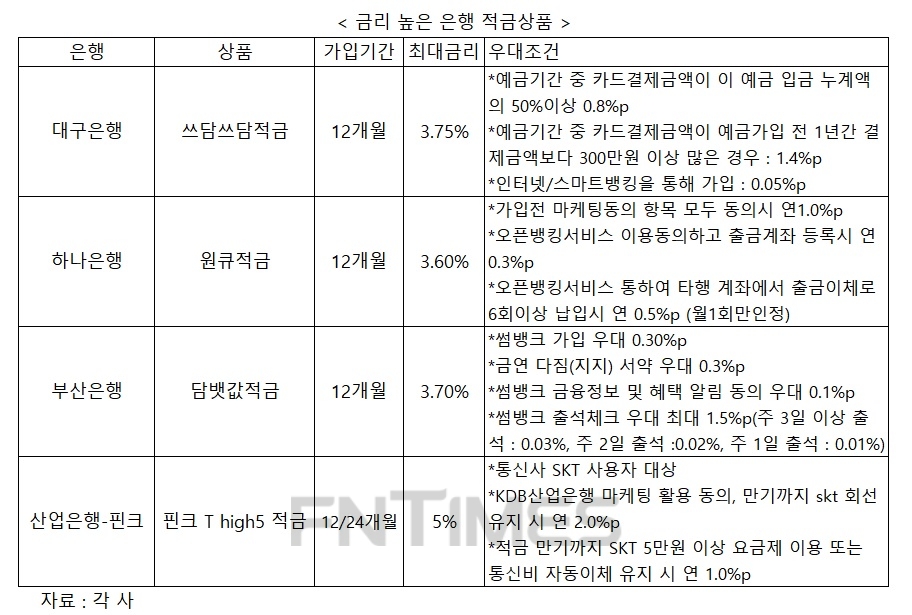 < 금리 높은 은행 적금상품 >

| 은행 | 상품 | 가입기간 | 최대금리 | 우대조건 |
|---|---|---|---|---|
| 대구은행 | 쓰담쓰담적금 | 12개월 | 3.75% | *예금기간 중 카드결제금액이 이 예금 입금 누계액의 50%이상 0.8%p *예금기간 중 카드결제금액이 예금가입 전 1년간 결제금액보다 300만원 이상 많은 경우 : 1.4%p *인터넷/스마트뱅킹을 통해 가입 : 0.05%p |
| 하나은행 | 원큐적금 | 12개월 | 3.60% | *가입전 마케팅동의 항목 모두 동의시 연1.0%p *오픈뱅킹서비스 이용동의하고 출금계좌 등록시 연 0.3%p *오픈뱅킹서비스 통하여 타행 계좌에서 출금이체로 6회이상 납입시 연 0.5%p (월1회만인정) |
| 부산은행 | 담뱃값적금 | 12개월 | 3.70% | *썸뱅크 가입 우대 0.30%p *금연 다짐(지지) 서약 우대 0.3%p *썸뱅크 금융정보 및 혜택 알림 동의 우대 0.1%p *썸뱅크 출석체크 우대 최대 1.5%p(주 3일 이상 출석 : 0.03%, 주 2일 출석 :0.02%, 주 1일 출석 : 0.01%) |
| 산업은행-핀크 | 핀크 T high5 적금 | 12/24개월 | 5% | *통신사 SKT 사용자 대상 *KDB산업은행 마케팅 활용 동의, 만기까지 skt 회선 유지 시 연 2.0%p *적금 만기까지 SKT 5만원 이상 요금제 이용 또는 통신비 자동이체 유지 시 연 1.0%p |

자료 : 각 사

FNTIMES